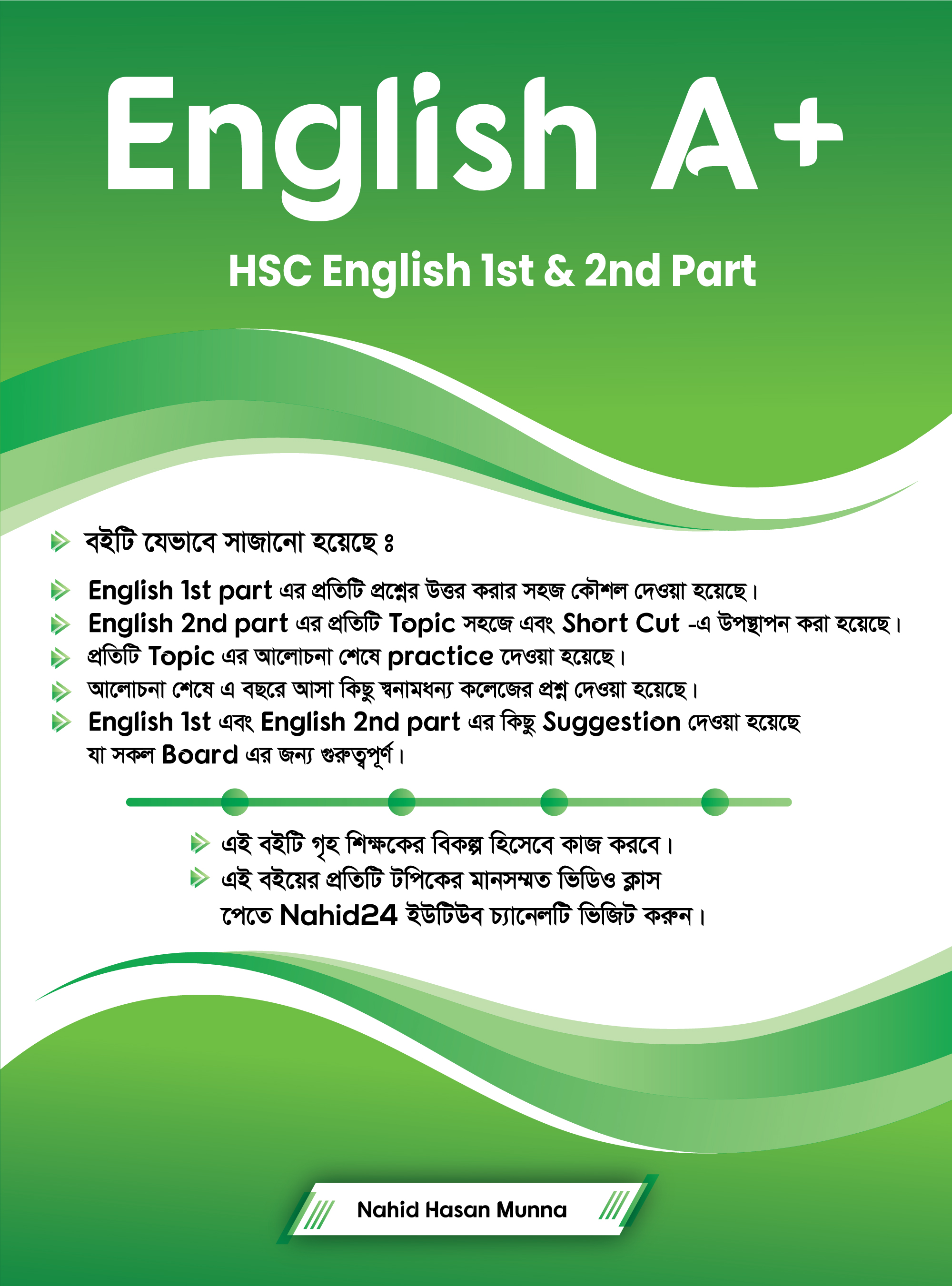 English A+

HSC English 1st & 2nd Part

বইটি যেভাবে সাজানো হয়েছে ঃ

English 1st part এর প্রতিটি প্রশ্নের উত্তর করার সহজ কৌশল দেওয়া হয়েছে।

English 2nd part এর প্রতিটি Topic সহজে এবং Short Cut -এ উপস্থাপন করা হয়েছে।

প্রতিটি Topic এর আলোচনা শেষে practice দেওয়া হয়েছে।

আলোচনা শেষে এ বছরে আসা কিছু স্বনামধন্য কলেজের প্রশ্ন দেওয়া হয়েছে।

English 1st এবং English 2nd part এর কিছু Suggestion দেওয়া হয়েছে যা সকল Board এর জন্য গুরুত্বপূর্ণ।

এই বইটি গৃহ শিক্ষকের বিকল্প হিসেবে কাজ করবে।

এই বইয়ের প্রতিটি টপিকের মানসম্মত ভিডিও ক্লাস পেতে Nahid24 ইউটিউব চ্যানেলটি ভিজিট করুন।

Nahid Hasan Munna